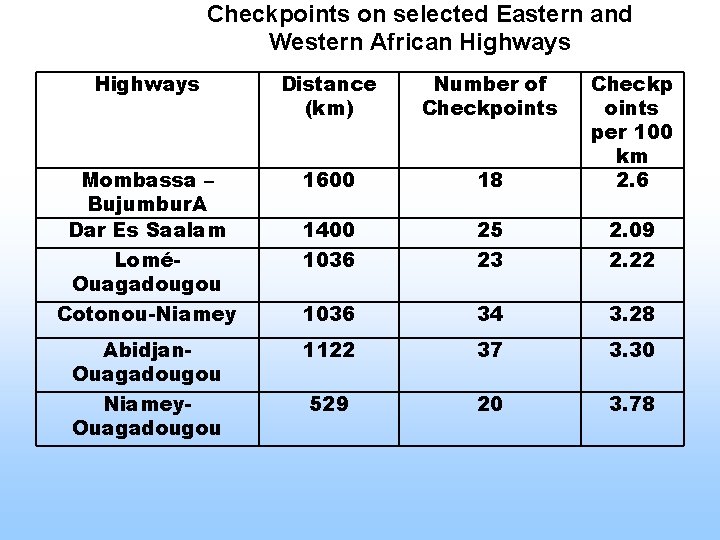 Checkpoints on selected Eastern and Western African Highways

| Highways | Distance (km) | Number of Checkpoints | Checkpoints per 100 km |
|---|---|---|---|
| Mombassa – BujumburA | 1600 | 18 | 2.6 |
| Dar Es Saalam | 1400 | 25 | 2.09 |
| Lomé-Ouagadougou | 1036 | 23 | 2.22 |
| Cotonou-Niamey | 1036 | 34 | 3.28 |
| Abidjan-Ouagadougou | 1122 | 37 | 3.30 |
| Niamey-Ouagadougou | 529 | 20 | 3.78 |